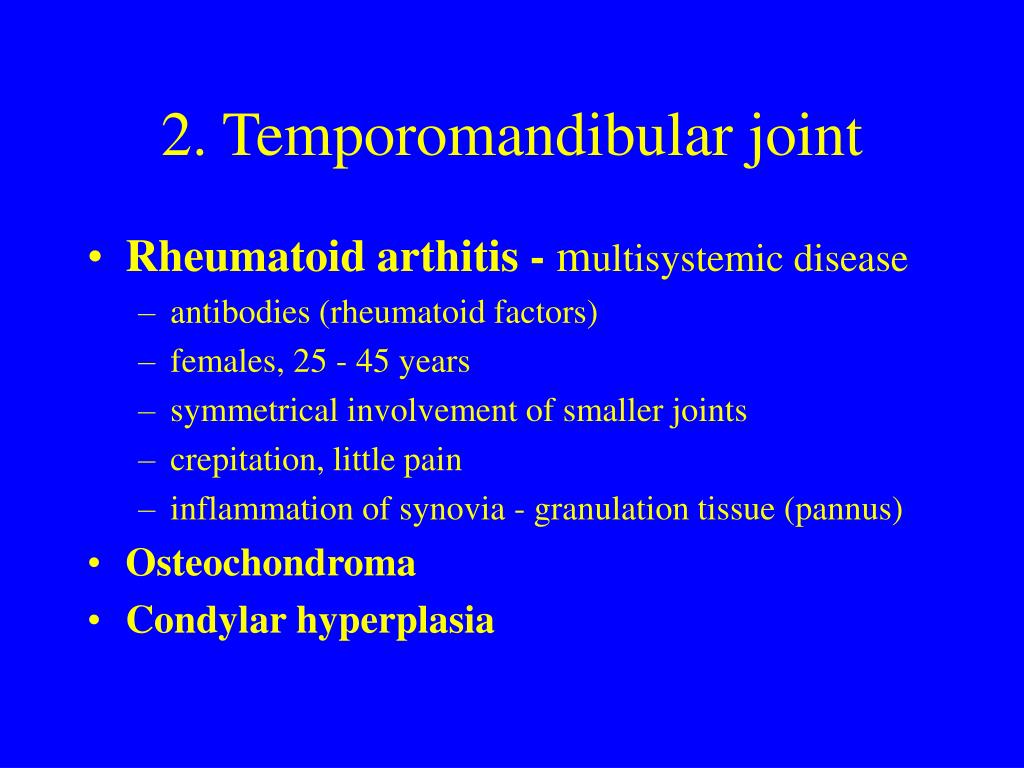 2. Temporomandibular joint

• Rheumatoid arthitis - multisystemic disease
– antibodies (rheumatoid factors)
– females, 25 - 45 years
– symmetrical involvement of smaller joints
– crepitation, little pain
– inflammation of synovia - granulation tissue (pannus)
• Osteochondroma
• Condylar hyperplasia